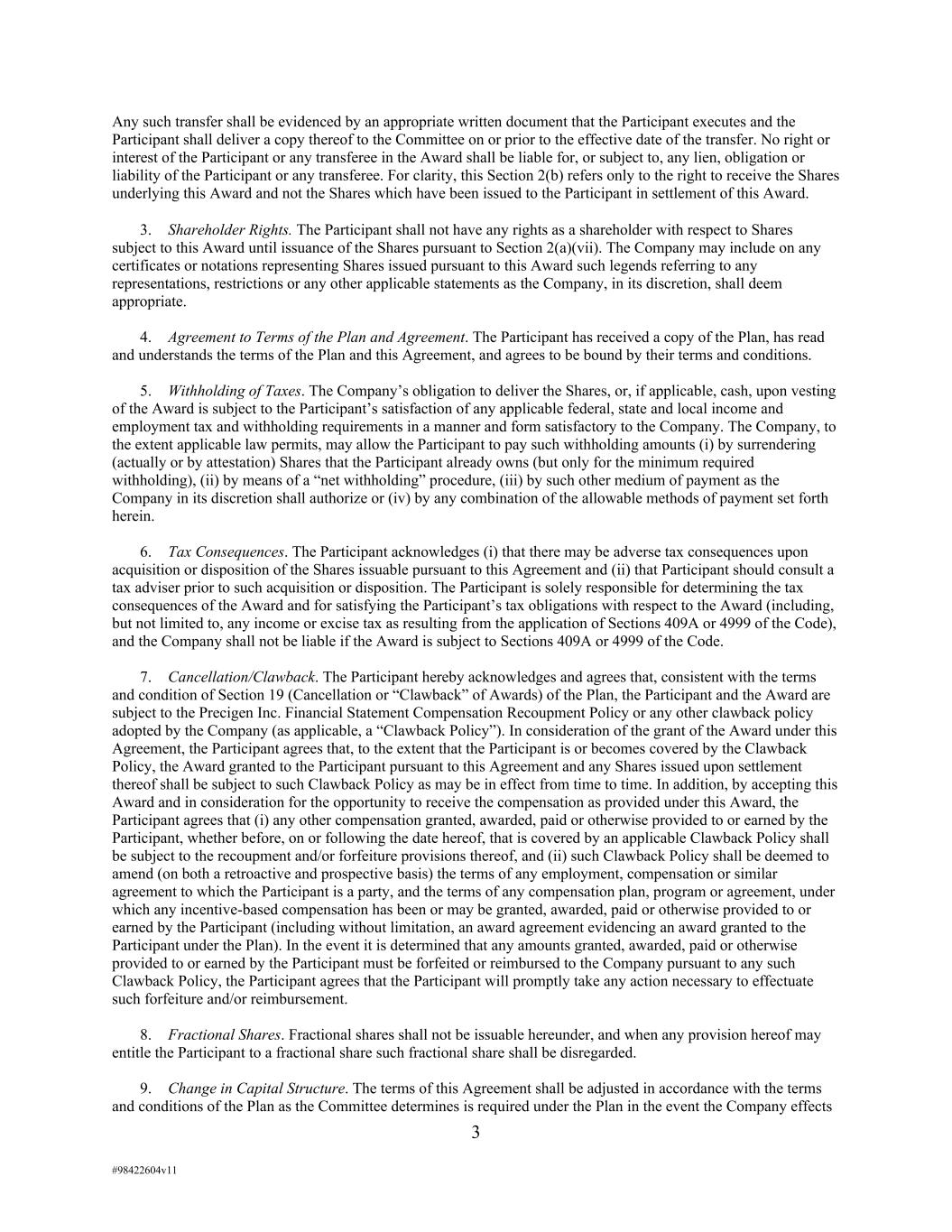 Any such transfer shall be evidenced by an appropriate written document that the Participant executes and the Participant shall deliver a copy thereof to the Committee on or prior to the effective date of the transfer. No right or interest of the Participant or any transferee in the Award shall be liable for, or subject to, any lien, obligation or liability of the Participant or any transferee. For clarity, this Section 2(b) refers only to the right to receive the Shares underlying this Award and not the Shares which have been issued to the Participant in settlement of this Award.

3. Shareholder Rights. The Participant shall not have any rights as a shareholder with respect to Shares subject to this Award until issuance of the Shares pursuant to Section 2(a)(vii). The Company may include on any certificates or notations representing Shares issued pursuant to this Award such legends referring to any representations, restrictions or any other applicable statements as the Company, in its discretion, shall deem appropriate.

4. Agreement to Terms of the Plan and Agreement. The Participant has received a copy of the Plan, has read and understands the terms of the Plan and this Agreement, and agrees to be bound by their terms and conditions.

5. Withholding of Taxes. The Company's obligation to deliver the Shares, or, if applicable, cash, upon vesting of the Award is subject to the Participant's satisfaction of any applicable federal, state and local income and employment tax and withholding requirements in a manner and form satisfactory to the Company. The Company, to the extent applicable law permits, may allow the Participant to pay such withholding amounts (i) by surrendering (actually or by attestation) Shares that the Participant already owns (but only for the minimum required withholding), (ii) by means of a "net withholding" procedure, (iii) by such other medium of payment as the Company in its discretion shall authorize or (iv) by any combination of the allowable methods of payment set forth herein.

6. Tax Consequences. The Participant acknowledges (i) that there may be adverse tax consequences upon acquisition or disposition of the Shares issuable pursuant to this Agreement and (ii) that Participant should consult a tax adviser prior to such acquisition or disposition. The Participant is solely responsible for determining the tax consequences of the Award and for satisfying the Participant's tax obligations with respect to the Award (including, but not limited to, any income or excise tax as resulting from the application of Sections 409A or 4999 of the Code), and the Company shall not be liable if the Award is subject to Sections 409A or 4999 of the Code.

7. Cancellation/Clawback. The Participant hereby acknowledges and agrees that, consistent with the terms and condition of Section 19 (Cancellation or "Clawback" of Awards) of the Plan, the Participant and the Award are subject to the Precigen Inc. Financial Statement Compensation Recoupment Policy or any other clawback policy adopted by the Company (as applicable, a "Clawback Policy"). In consideration of the grant of the Award under this Agreement, the Participant agrees that, to the extent that the Participant is or becomes covered by the Clawback Policy, the Award granted to the Participant pursuant to this Agreement and any Shares issued upon settlement thereof shall be subject to such Clawback Policy as may be in effect from time to time. In addition, by accepting this Award and in consideration for the opportunity to receive the compensation as provided under this Award, the Participant agrees that (i) any other compensation granted, awarded, paid or otherwise provided to or earned by the Participant, whether before, on or following the date hereof, that is covered by an applicable Clawback Policy shall be subject to the recoupment and/or forfeiture provisions thereof, and (ii) such Clawback Policy shall be deemed to amend (on both a retroactive and prospective basis) the terms of any employment, compensation or similar agreement to which the Participant is a party, and the terms of any compensation plan, program or agreement, under which any incentive-based compensation has been or may be granted, awarded, paid or otherwise provided to or earned by the Participant (including without limitation, an award agreement evidencing an award granted to the Participant under the Plan). In the event it is determined that any amounts granted, awarded, paid or otherwise provided to or earned by the Participant must be forfeited or reimbursed to the Company pursuant to any such Clawback Policy, the Participant agrees that the Participant will promptly take any action necessary to effectuate such forfeiture and/or reimbursement.

8. Fractional Shares. Fractional shares shall not be issuable hereunder, and when any provision hereof may entitle the Participant to a fractional share such fractional share shall be disregarded.

9. Change in Capital Structure. The terms of this Agreement shall be adjusted in accordance with the terms and conditions of the Plan as the Committee determines is required under the Plan in the event the Company effects

3

#98422604v11